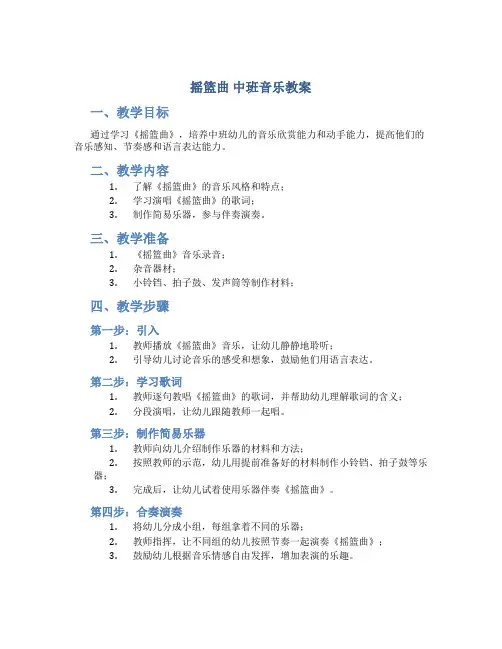 摇篮曲 中班音乐教案

一、教学目标

通过学习《摇篮曲》，培养中班幼儿的音乐欣赏能力和动手能力，提高他们的音乐感知、节奏感和语言表达能力。

二、教学内容

1. 了解《摇篮曲》的音乐风格和特点；
2. 学习演唱《摇篮曲》的歌词；
3. 制作简易乐器，参与伴奏演奏。

三、教学准备

1. 《摇篮曲》音乐录音；
2. 杂音器材；
3. 小铃铛、拍子鼓、发声筒等制作材料；

四、教学步骤

第一步：引入

1. 教师播放《摇篮曲》音乐，让幼儿静静地聆听；
2. 引导幼儿讨论音乐的感受和想象，鼓励他们用语言表达。

第二步：学习歌词

1. 教师逐句教唱《摇篮曲》的歌词，并帮助幼儿理解歌词的含义；
2. 分段演唱，让幼儿跟随教师一起唱。

第三步：制作简易乐器

1. 教师向幼儿介绍制作乐器的材料和方法；
2. 按照教师的示范，幼儿用提前准备好的材料制作小铃铛、拍子鼓等乐器；
3. 完成后，让幼儿试着使用乐器伴奏《摇篮曲》。

第四步：合奏演奏

1. 将幼儿分成小组，每组拿着不同的乐器；
2. 教师指挥，让不同组的幼儿按照节奏一起演奏《摇篮曲》；
3. 鼓励幼儿根据音乐情感自由发挥，增加表演的乐趣。